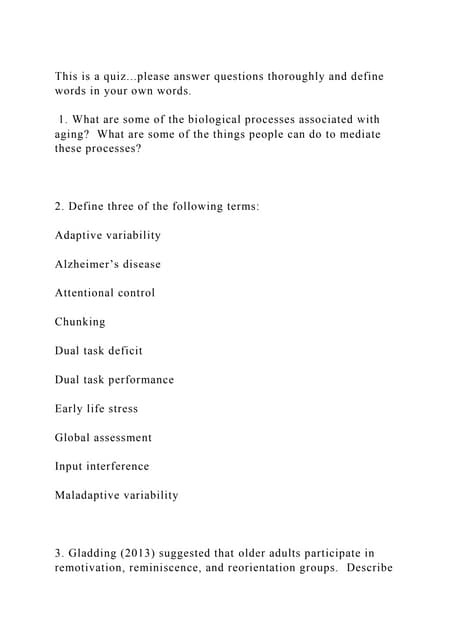 This is a quiz...please answer questions thoroughly and define words in your own words.

1. What are some of the biological processes associated with aging? What are some of the things people can do to mediate these processes?

2. Define three of the following terms:

Adaptive variability

Alzheimer's disease

Attentional control

Chunking

Dual task deficit

Dual task performance

Early life stress

Global assessment

Input interference

Maladaptive variability

3. Gladding (2013) suggested that older adults participate in remotivation, reminiscence, and reorientation groups. Describe